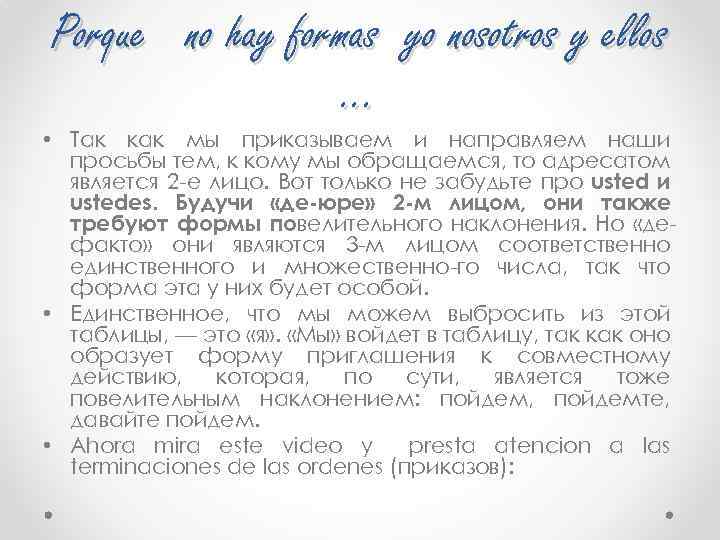 Porque no hay formas yo nosotros y ellos …

• Так как мы приказываем и направляем наши просьбы тем, к кому мы обращаемся, то адресатом является 2-е лицо. Вот только не забудьте про usted и ustedes. Будучи «де-юре» 2-м лицом, они также требуют формы повелительного наклонения. Но «де-факто» они являются 3-м лицом соответственно единственного и множественно-го числа, так что форма эта у них будет особой.
• Единственное, что мы можем выбросить из этой таблицы, — это «я». «Мы» войдет в таблицу, так как оно образует форму приглашения к совместному действию, которая, по сути, является тоже повелительным наклонением: пойдем, пойдемте, давайте пойдем.
• Ahora mira este video y presta atencion a las terminaciones de las ordenes (приказов):